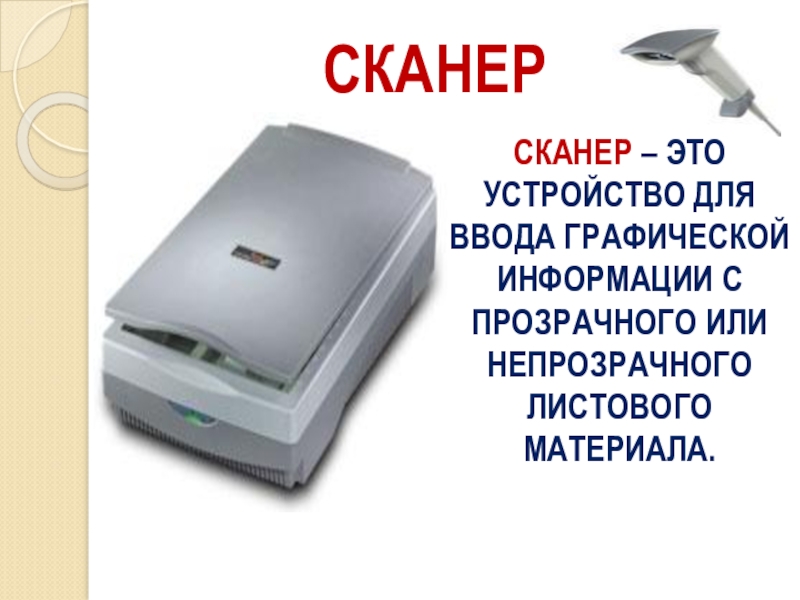 СКАНЕР

СКАНЕР – ЭТО УСТРОЙСТВО ДЛЯ ВВОДА ГРАФИЧЕСКОЙ ИНФОРМАЦИИ С ПРОЗРАЧНОГО ИЛИ НЕПРОЗРАЧНОГО ЛИСТОВОГО МАТЕРИАЛА.